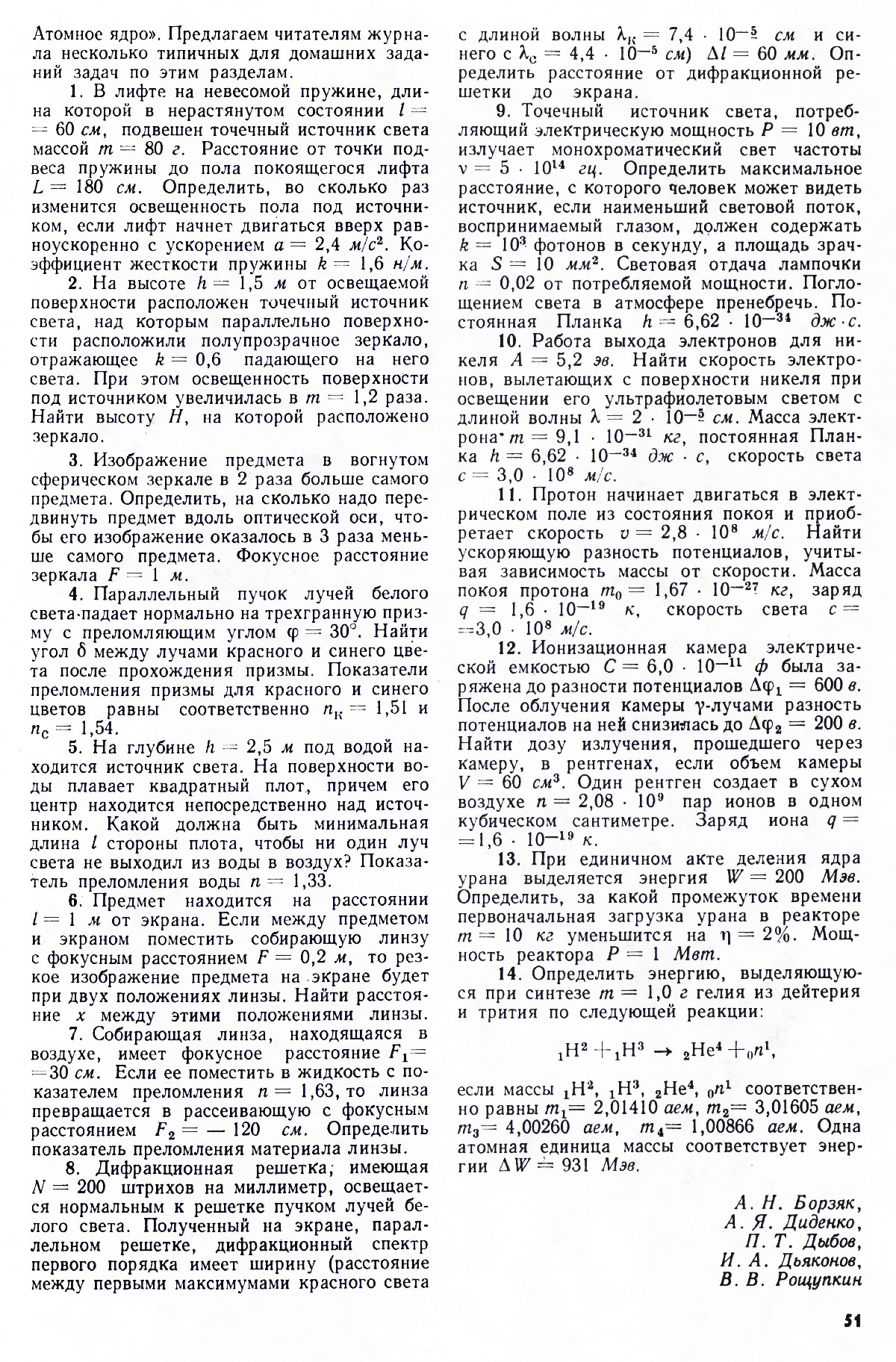 Атомное ядро». Предлагаем читателям журнала несколько типичных для домашних заданий задач по этим разделам.

1. В лифте на невесомой пружине, длина которой в нерастянутом состоянии $l = 60$ см, подвешен точечный источник света массой $m = 80$ г. Расстояние от точки подвеса пружины до пола покоящегося лифта $L = 180$ см. Определить, во сколько раз изменится освещенность пола под источником, если лифт начнет двигаться вверх равноускоренно с ускорением $a = 2,4$ м/с$^2$. Коэффициент жесткости пружины $k = 1,6$ н/м.

2. На высоте $h = 1,5$ м от освещаемой поверхности расположен точечный источник света, над которым параллельно поверхности расположили полупрозрачное зеркало, отражающее $k = 0,6$ падающего на него света. При этом освещенность поверхности под источником увеличилась в $m = 1,2$ раза. Найти высоту $H$, на которой расположено зеркало.

3. Изображение предмета в вогнутом сферическом зеркале в 2 раза больше самого предмета. Определить, на сколько надо передвинуть предмет вдоль оптической оси, чтобы его изображение оказалось в 3 раза меньше самого предмета. Фокусное расстояние зеркала $F = 1$ м.

4. Параллельный пучок лучей белого света падает нормально на трехгранную призму с преломляющим углом $\varphi = 30°$. Найти угол $\delta$ между лучами красного и синего цвета после прохождения призмы. Показатели преломления призмы для красного и синего цветов равны соответственно $n_к = 1,51$ и $n_с = 1,54$.

5. На глубине $h = 2,5$ м под водой находится источник света. На поверхности воды плавает квадратный плот, причем его центр находится непосредственно над источником. Какой должна быть минимальная длина $l$ стороны плота, чтобы ни один луч света не выходил из воды в воздух? Показатель преломления воды $n = 1,33$.

6. Предмет находится на расстоянии $l = 1$ м от экрана. Если между предметом и экраном поместить собирающую линзу с фокусным расстоянием $F = 0,2$ м, то резкое изображение предмета на экране будет при двух положениях линзы. Найти расстояние $x$ между этими положениями линзы.

7. Собирающая линза, находящаяся в воздухе, имеет фокусное расстояние $F_1 = 30$ см. Если ее поместить в жидкость с показателем преломления $n = 1,63$, то линза превращается в рассеивающую с фокусным расстоянием $F_2 = -120$ см. Определить показатель преломления материала линзы.

8. Дифракционная решетка, имеющая $N = 200$ штрихов на миллиметр, освещается нормальным к решетке пучком лучей белого света. Полученный на экране, параллельном решетке, дифракционный спектр первого порядка имеет ширину (расстояние между первыми максимумами красного света с длиной волны $\lambda_к = 7,4 \cdot 10^{-5}$ см и синего с $\lambda_с = 4,4 \cdot 10^{-5}$ см) $\Delta l = 60$ мм. Определить расстояние от дифракционной решетки до экрана.

9. Точечный источник света, потребляющий электрическую мощность $P = 10$ вт, излучает монохроматический свет частоты $\nu = 5 \cdot 10^{14}$ гц. Определить максимальное расстояние, с которого человек может видеть источник, если наименьший световой поток, воспринимаемый глазом, должен содержать $k = 10^3$ фотонов в секунду, а площадь зрачка $S = 10$ мм$^2$. Световая отдача лампочки $n = 0,02$ от потребляемой мощности. Поглощением света в атмосфере пренебречь. Постоянная Планка $h = 6,62 \cdot 10^{-34}$ дж·с.

10. Работа выхода электронов для никеля $A = 5,2$ эв. Найти скорость электронов, вылетающих с поверхности никеля при освещении его ультрафиолетовым светом с длиной волны $\lambda = 2 \cdot 10^{-5}$ см. Масса электрона $m = 9,1 \cdot 10^{-31}$ кг, постоянная Планка $h = 6,62 \cdot 10^{-34}$ дж · с, скорость света $c = 3,0 \cdot 10^8$ м/с.

11. Протон начинает двигаться в электрическом поле из состояния покоя и приобретает скорость $v = 2,8 \cdot 10^8$ м/с. Найти ускоряющую разность потенциалов, учитывая зависимость массы от скорости. Масса покоя протона $m_0 = 1,67 \cdot 10^{-27}$ кг, заряд $q = 1,6 \cdot 10^{-19}$ к, скорость света $c = 3,0 \cdot 10^8$ м/с.

12. Ионизационная камера электрической емкостью $C = 6,0 \cdot 10^{-11}$ ф была заряжена до разности потенциалов $\Delta\varphi_1 = 600$ в. После облучения камеры $\gamma$-лучами разность потенциалов на ней снизилась до $\Delta\varphi_2 = 200$ в. Найти дозу излучения, прошедшего через камеру, в рентгенах, если объем камеры $V = 60$ см$^3$. Один рентген создает в сухом воздухе $n = 2,08 \cdot 10^9$ пар ионов в одном кубическом сантиметре. Заряд иона $q = 1,6 \cdot 10^{-19}$ к.

13. При единичном акте деления ядра урана выделяется энергия $W = 200$ Мэв. Определить, за какой промежуток времени первоначальная загрузка урана в реакторе $m = 10$ кг уменьшится на $\eta = 2\%$. Мощность реактора $P = 1$ Мвт.

14. Определить энергию, выделяющуюся при синтезе $m = 1,0$ г гелия из дейтерия и трития по следующей реакции:

$_1H^2 + _1H^3 \rightarrow _2He^4 + _0n^1$,

если массы $_1H^2$, $_1H^3$, $_2He^4$, $_0n^1$ соответственно равны $m_1 = 2,01410$ аем, $m_2 = 3,01605$ аем, $m_3 = 4,00260$ аем, $m_4 = 1,00866$ аем. Одна атомная единица массы соответствует энергии $\Delta W = 931$ Мэв.

А. Н. Борзяк,
А. Я. Диденко,
П. Т. Дыбов,
И. А. Дьяконов,
В. В. Рощупкин

51